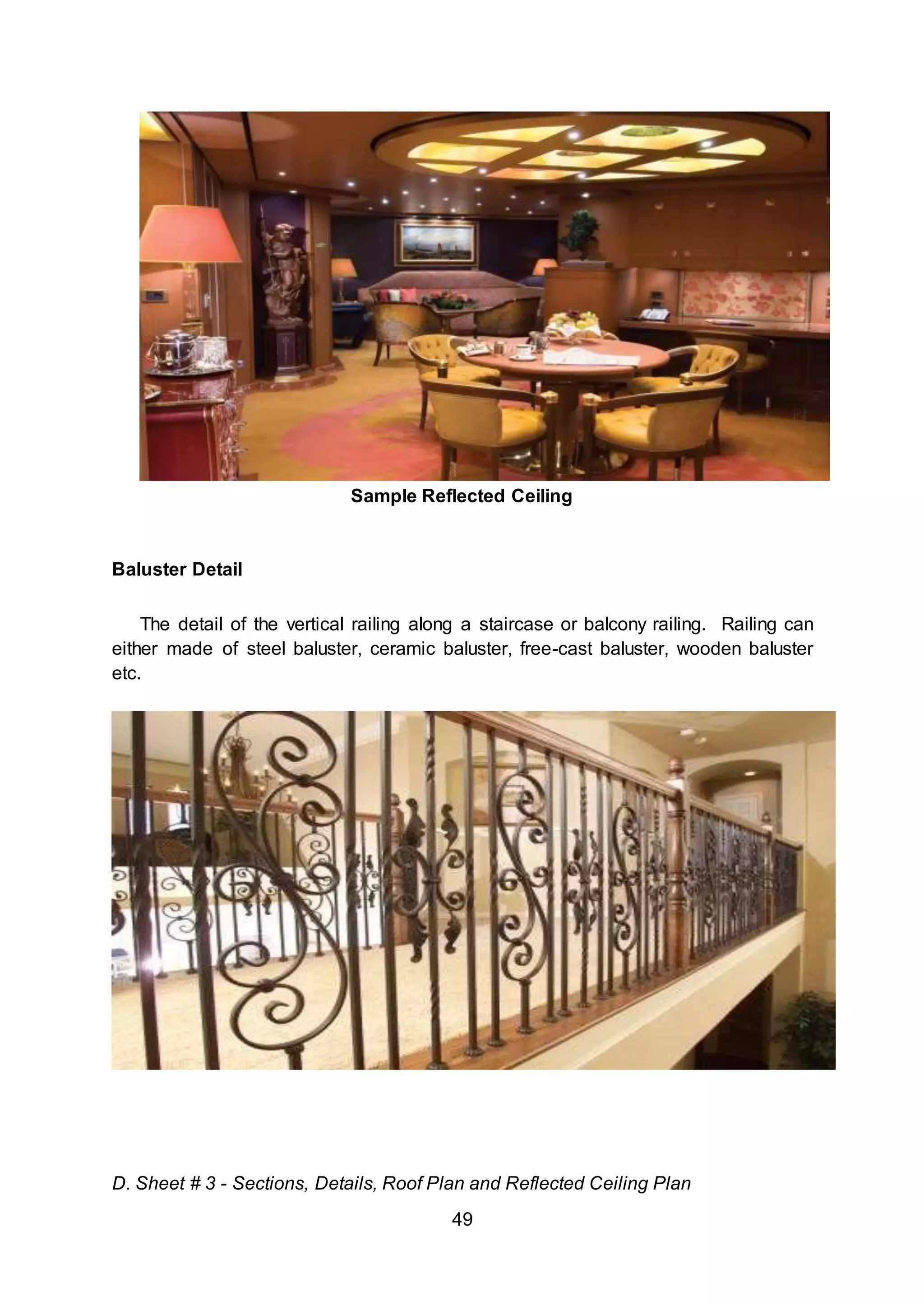 Sample Reflected Ceiling

Baluster Detail

The detail of the vertical railing along a staircase or balcony railing. Railing can either made of steel baluster, ceramic baluster, free-cast baluster, wooden baluster etc.

D. Sheet # 3 - Sections, Details, Roof Plan and Reflected Ceiling Plan

49